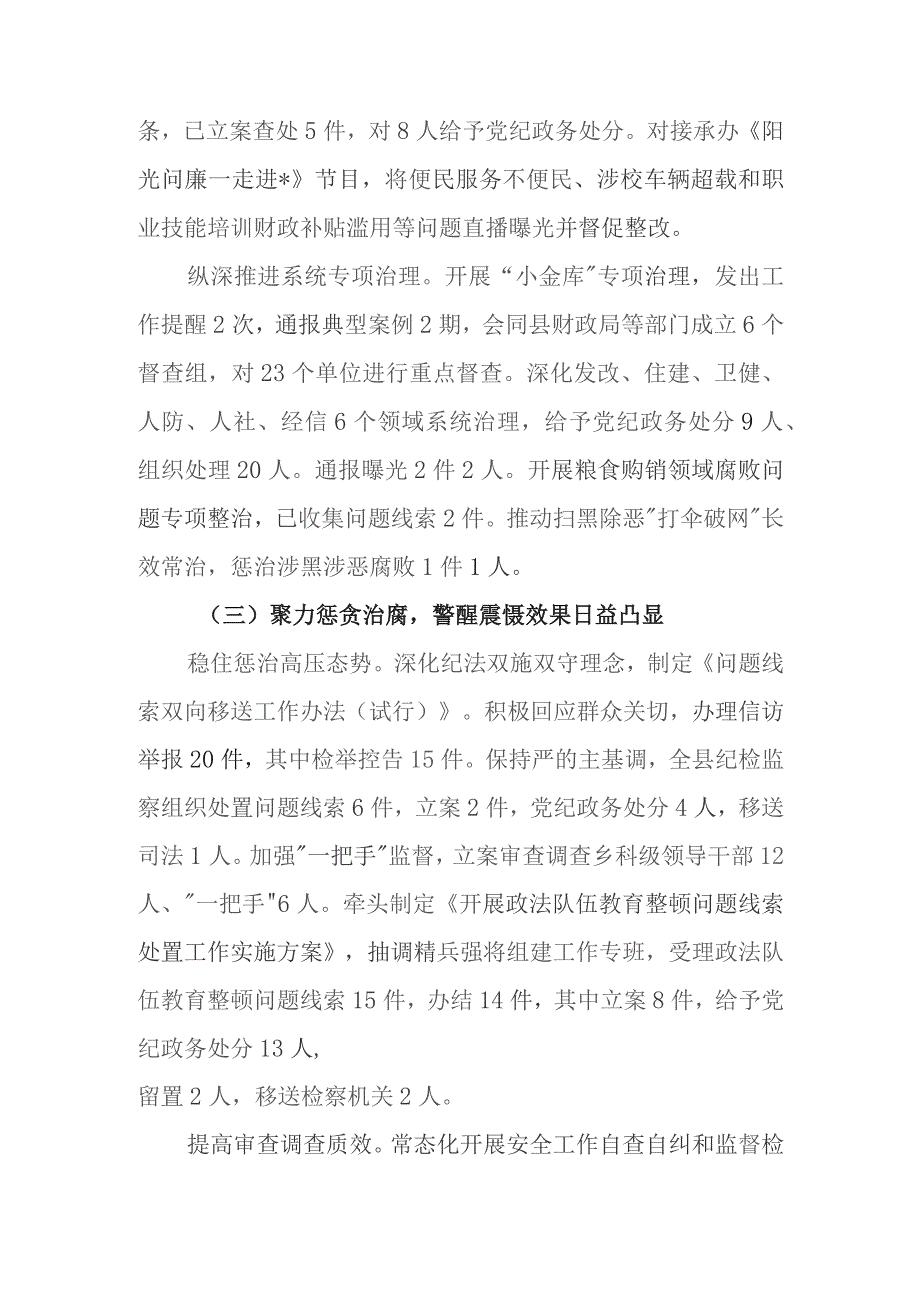 条，已立案查处5件，对8人给予党纪政务处分。对接承办《阳光问廉一走进*》节目，将便民服务不便民、涉校车辆超载和职业技能培训财政补贴滥用等问题直播曝光并督促整改。

纵深推进系统专项治理。开展“小金库"专项治理，发出工作提醒2次，通报典型案例2期，会同县财政局等部门成立6个督查组，对23个单位进行重点督查。深化发改、住建、卫健、人防、人社、经信6个领域系统治理，给予党纪政务处分9人、组织处理20人。通报曝光2件2人。开展粮食购销领域腐败问题专项整治，已收集问题线索2件。推动扫黑除恶"打伞破网"长效常治，惩治涉黑涉恶腐败1件1人。

（三）聚力惩贪治腐，警醒震慑效果日益凸显

稳住惩治高压态势。深化纪法双施双守理念，制定《问题线索双向移送工作办法（试行）》。积极回应群众关切，办理信访举报20件，其中检举控告15件。保持严的主基调，全县纪检监察组织处置问题线索6件，立案2件，党纪政务处分4人，移送司法1人。加强"一把手"监督，立案审查调查乡科级领导干部12人、"一把手"6人。牵头制定《开展政法队伍教育整顿问题线索处置工作实施方案》，抽调精兵强将组建工作专班，受理政法队伍教育整顿问题线索15件，办结14件，其中立案8件，给予党纪政务处分13人，

留置2人，移送检察机关2人。

提高审查调查质效。常态化开展安全工作自查自纠和监督检